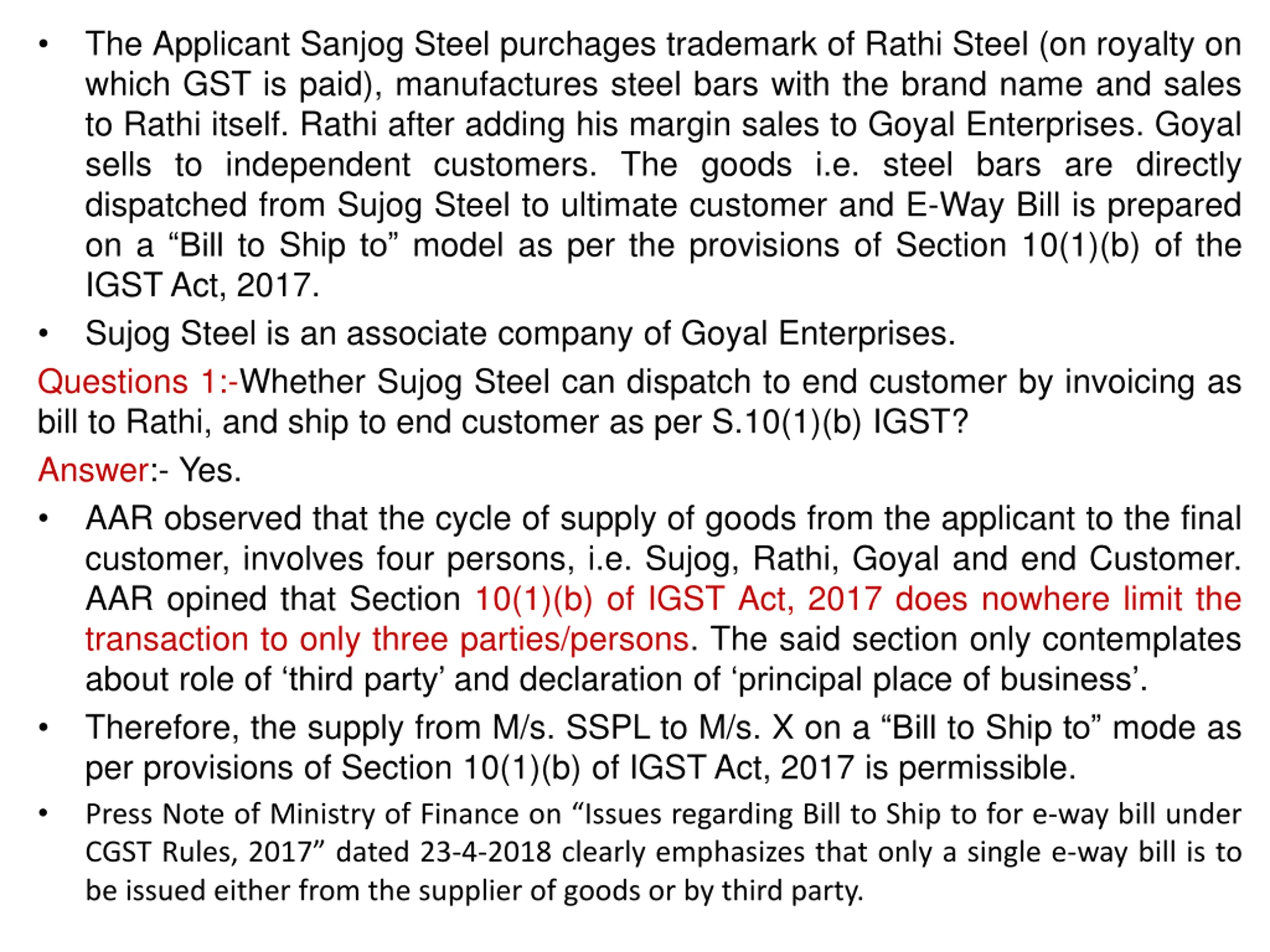 • The Applicant Sanjog Steel purchages trademark of Rathi Steel (on royalty on which GST is paid), manufactures steel bars with the brand name and sales to Rathi itself. Rathi after adding his margin sales to Goyal Enterprises. Goyal sells to independent customers. The goods i.e. steel bars are directly dispatched from Sujog Steel to ultimate customer and E-Way Bill is prepared on a “Bill to Ship to” model as per the provisions of Section 10(1)(b) of the IGST Act, 2017.

• Sujog Steel is an associate company of Goyal Enterprises.

Questions 1:-Whether Sujog Steel can dispatch to end customer by invoicing as bill to Rathi, and ship to end customer as per S.10(1)(b) IGST?

Answer:- Yes.

• AAR observed that the cycle of supply of goods from the applicant to the final customer, involves four persons, i.e. Sujog, Rathi, Goyal and end Customer. AAR opined that Section 10(1)(b) of IGST Act, 2017 does nowhere limit the transaction to only three parties/persons. The said section only contemplates about role of ‘third party’ and declaration of ‘principal place of business’.

• Therefore, the supply from M/s. SSPL to M/s. X on a “Bill to Ship to” mode as per provisions of Section 10(1)(b) of IGST Act, 2017 is permissible.

• Press Note of Ministry of Finance on “Issues regarding Bill to Ship to for e-way bill under CGST Rules, 2017” dated 23-4-2018 clearly emphasizes that only a single e-way bill is to be issued either from the supplier of goods or by third party.